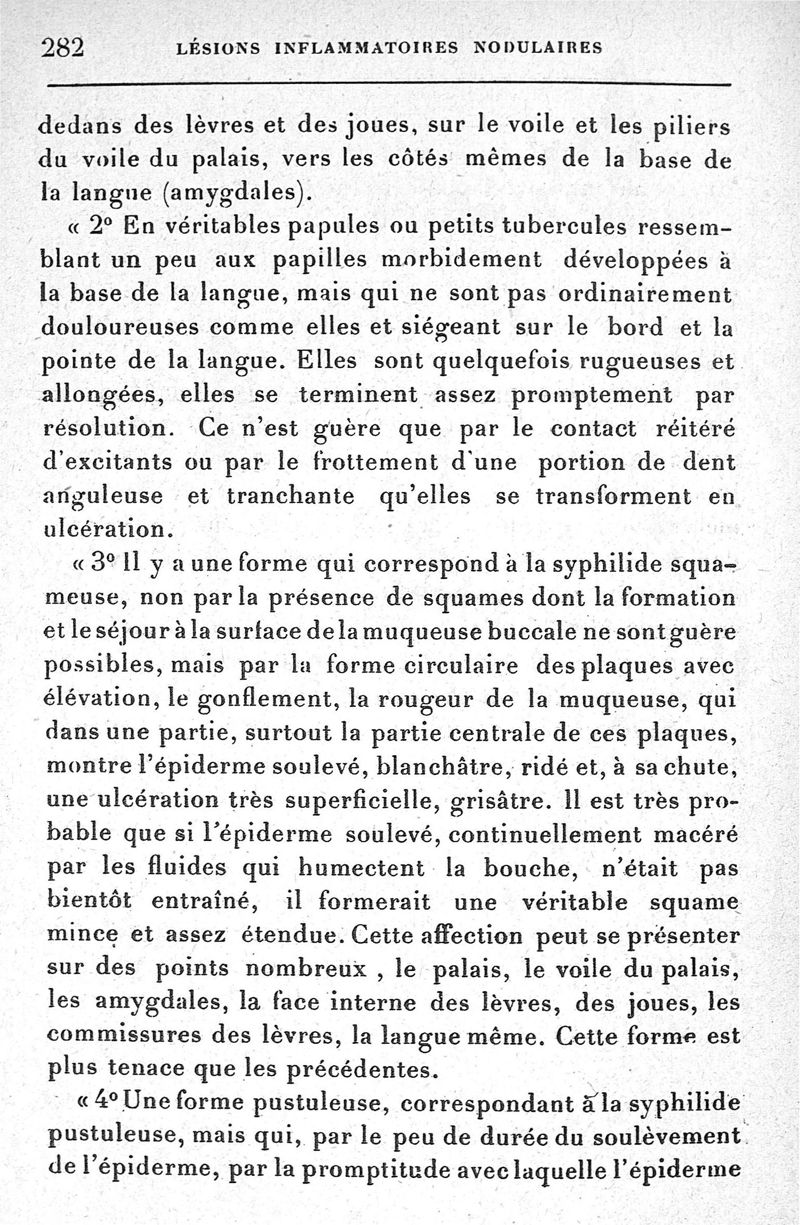 282 LÉSIONS INFLAMMATOIRES NODULAIRES

dedans des lèvres et des joues, sur le voile et les piliers du voile du palais, vers les côtés mêmes de la base de la langue (amygdales).

« 2° En véritables papules ou petits tubercules ressemblant un peu aux papilles morbidement développées à la base de la langue, mais qui ne sont pas ordinairement douloureuses comme elles et siégeant sur le bord et la pointe de la langue. Elles sont quelquefois rugueuses et allongées, elles se terminent assez promptement par résolution. Ce n'est guère que par le contact réitéré d'excitants ou par le frottement d'une portion de dent anguleuse et tranchante qu'elles se transforment en ulcération.

« 3° Il y a une forme qui correspond à la syphilide squameuse, non par la présence de squames dont la formation et le séjour à la surface de la muqueuse buccale ne sont guère possibles, mais par la forme circulaire des plaques avec élévation, le gonflement, la rougeur de la muqueuse, qui dans une partie, surtout la partie centrale de ces plaques, montre l'épiderme soulevé, blanchâtre, ridé et, à sa chute, une ulcération très superficielle, grisâtre. Il est très probable que si l'épiderme soulevé, continuellement macéré par les fluides qui humectent la bouche, n'était pas bientôt entraîné, il formerait une véritable squame mince et assez étendue. Cette affection peut se présenter sur des points nombreux , le palais, le voile du palais, les amygdales, la face interne des lèvres, des joues, les commissures des lèvres, la langue même. Cette forme est plus tenace que les précédentes.

« 4° Une forme pustuleuse, correspondant à la syphilide pustuleuse, mais qui, par le peu de durée du soulèvement de l'épiderme, par la promptitude avec laquelle l'épiderme